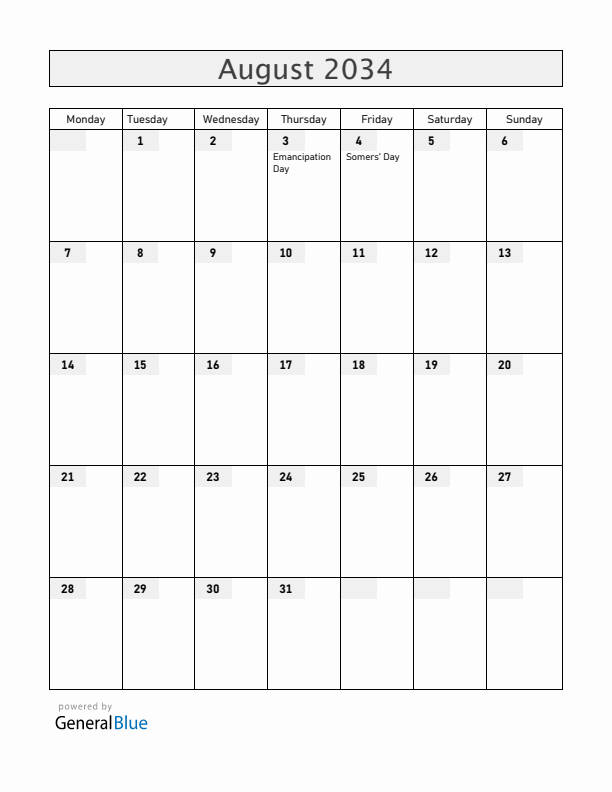 August 2034

| Monday | Tuesday | Wednesday | Thursday | Friday | Saturday | Sunday |
|---|---|---|---|---|---|---|
| | 1 | 2 | 3 Emancipation Day | 4 Somers' Day | 5 | 6 |
| 7 | 8 | 9 | 10 | 11 | 12 | 13 |
| 14 | 15 | 16 | 17 | 18 | 19 | 20 |
| 21 | 22 | 23 | 24 | 25 | 26 | 27 |
| 28 | 29 | 30 | 31 | | | |

powered by
GeneralBlue